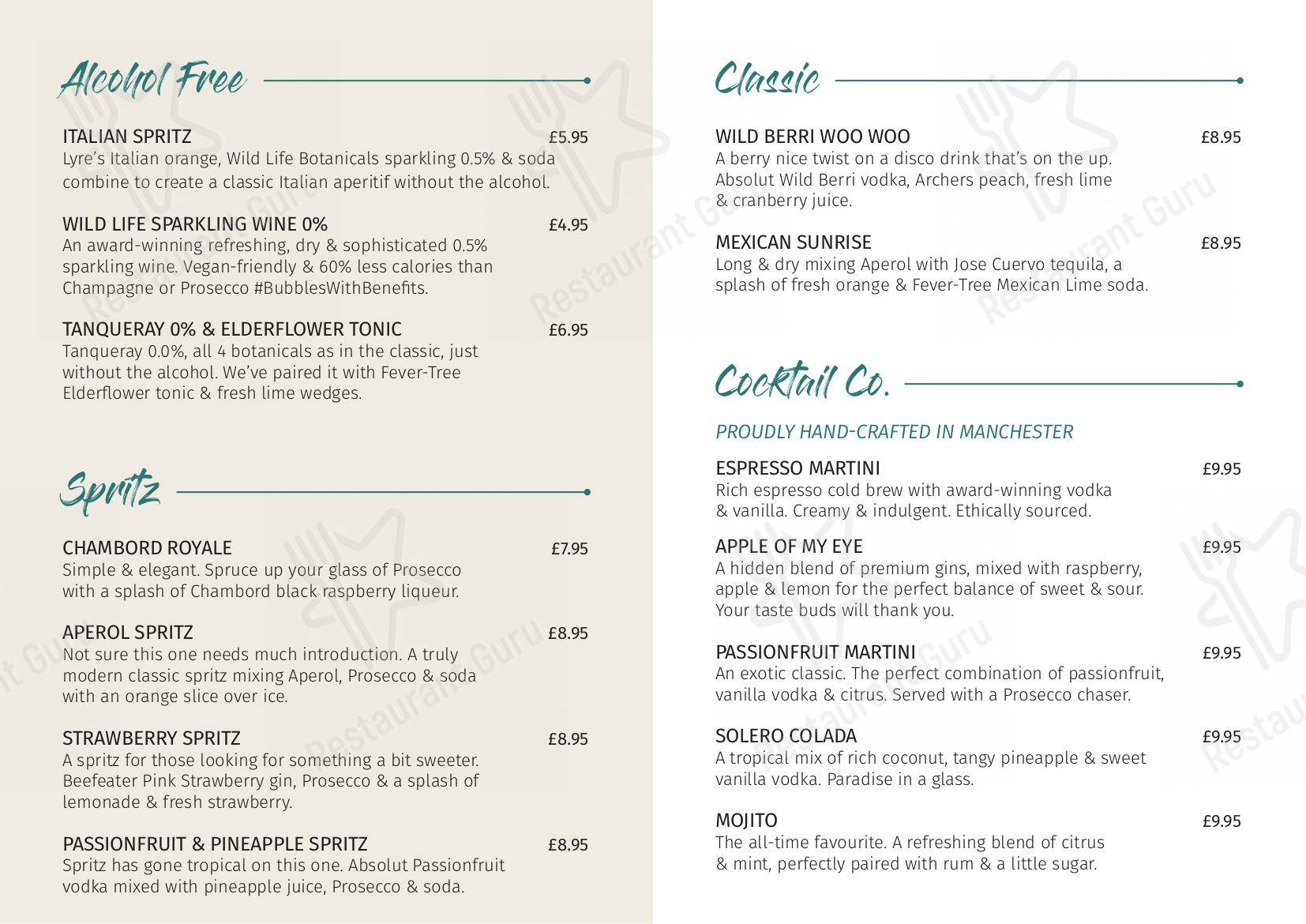 Alcohol Free

ITALIAN SPRITZ £5.95
Lyre's Italian orange, Wild Life Botanicals sparkling 0.5% & soda combine to create a classic Italian aperitif without the alcohol.

WILD LIFE SPARKLING WINE 0% £4.95
An award-winning refreshing, dry & sophisticated 0.5% sparkling wine. Vegan-friendly & 60% less calories than Champagne or Prosecco #BubblesWithBenefits.

TANQUERAY 0% & ELDERFLOWER TONIC £6.95
Tanqueray 0.0%, all 4 botanicals as in the classic, just without the alcohol. We've paired it with Fever-Tree Elderflower tonic & fresh lime wedges.

Spritz

CHAMBORD ROYALE £7.95
Simple & elegant. Spruce up your glass of Prosecco with a splash of Chambord black raspberry liqueur.

APEROL SPRITZ £8.95
Not sure this one needs much introduction. A truly modern classic spritz mixing Aperol, Prosecco & soda with an orange slice over ice.

STRAWBERRY SPRITZ £8.95
A spritz for those looking for something a bit sweeter. Beefeater Pink Strawberry gin, Prosecco & a splash of lemonade & fresh strawberry.

PASSIONFRUIT & PINEAPPLE SPRITZ £8.95
Spritz has gone tropical on this one. Absolut Passionfruit vodka mixed with pineapple juice, Prosecco & soda.

Classic

WILD BERRI WOO WOO £8.95
A berry nice twist on a disco drink that's on the up. Absolut Wild Berri vodka, Archers peach, fresh lime & cranberry juice.

MEXICAN SUNRISE £8.95
Long & dry mixing Aperol with Jose Cuervo tequila, a splash of fresh orange & Fever-Tree Mexican Lime soda.

Cocktail Co.

PROUDLY HAND-CRAFTED IN MANCHESTER

ESPRESSO MARTINI £9.95
Rich espresso cold brew with award-winning vodka & vanilla. Creamy & indulgent. Ethically sourced.

APPLE OF MY EYE £9.95
A hidden blend of premium gins, mixed with raspberry, apple & lemon for the perfect balance of sweet & sour. Your taste buds will thank you.

PASSIONFRUIT MARTINI £9.95
An exotic classic. The perfect combination of passionfruit, vanilla vodka & citrus. Served with a Prosecco chaser.

SOLERO COLADA £9.95
A tropical mix of rich coconut, tangy pineapple & sweet vanilla vodka. Paradise in a glass.

MOJITO £9.95
The all-time favourite. A refreshing blend of citrus & mint, perfectly paired with rum & a little sugar.

Restaurant Guru